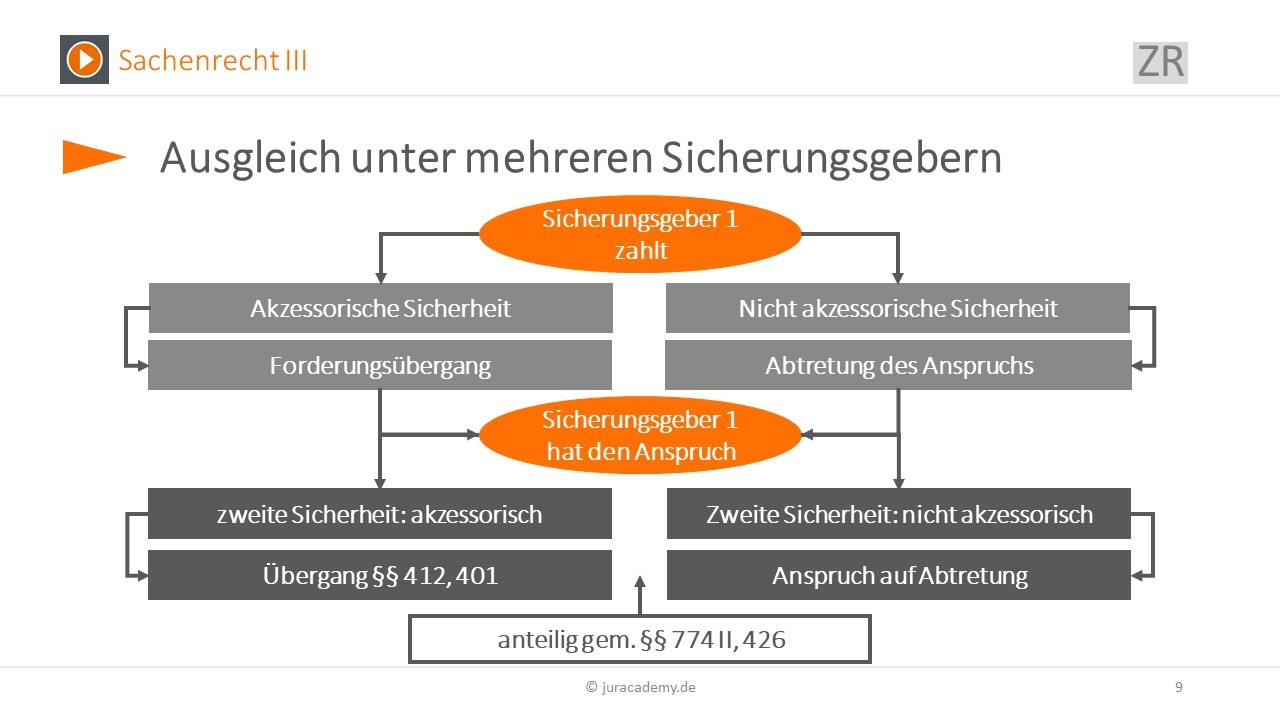 Sachenrecht III

ZR

Ausgleich unter mehreren Sicherungsgebern

Sicherungsgeber 1 zahlt

Akzessorische Sicherheit

Forderungsübergang

Nicht akzessorische Sicherheit

Abtretung des Anspruchs

Sicherungsgeber 1 hat den Anspruch

zweite Sicherheit: akzessorisch

Übergang §§ 412, 401

Zweite Sicherheit: nicht akzessorisch

Anspruch auf Abtretung

anteilig gem. §§ 774 II, 426

© juracademy.de

9